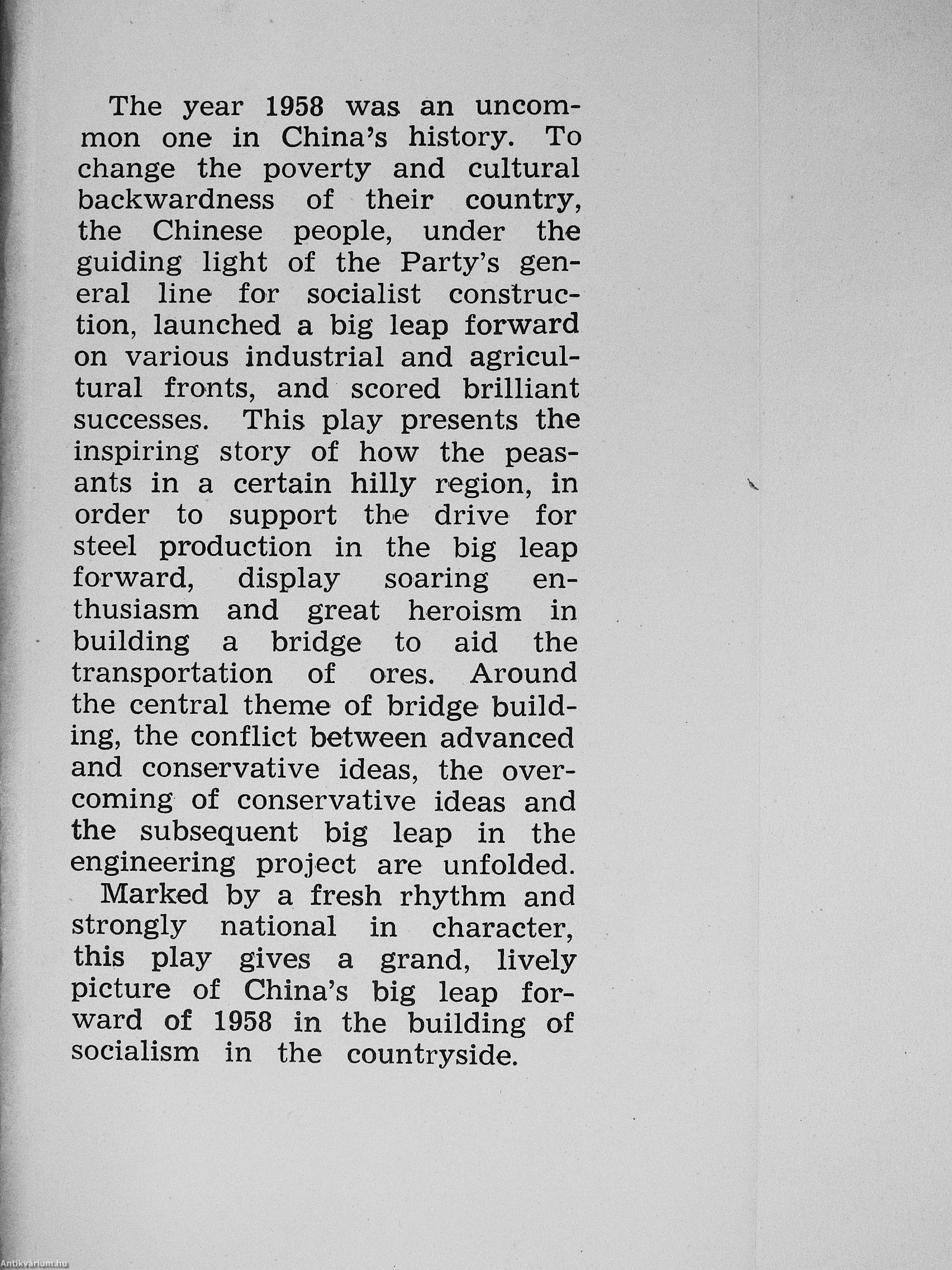 The year 1958 was an uncommon one in China's history. To change the poverty and cultural backwardness of their country, the Chinese people, under the guiding light of the Party's general line for socialist construction, launched a big leap forward on various industrial and agricultural fronts, and scored brilliant successes. This play presents the inspiring story of how the peasants in a certain hilly region, in order to support the drive for steel production in the big leap forward, display soaring enthusiasm and great heroism in building a bridge to aid the transportation of ores. Around the central theme of bridge building, the conflict between advanced and conservative ideas, the overcoming of conservative ideas and the subsequent big leap in the engineering project are unfolded.

Marked by a fresh rhythm and strongly national in character, this play gives a grand, lively picture of China's big leap forward of 1958 in the building of socialism in the countryside.

Antikvarium.hu